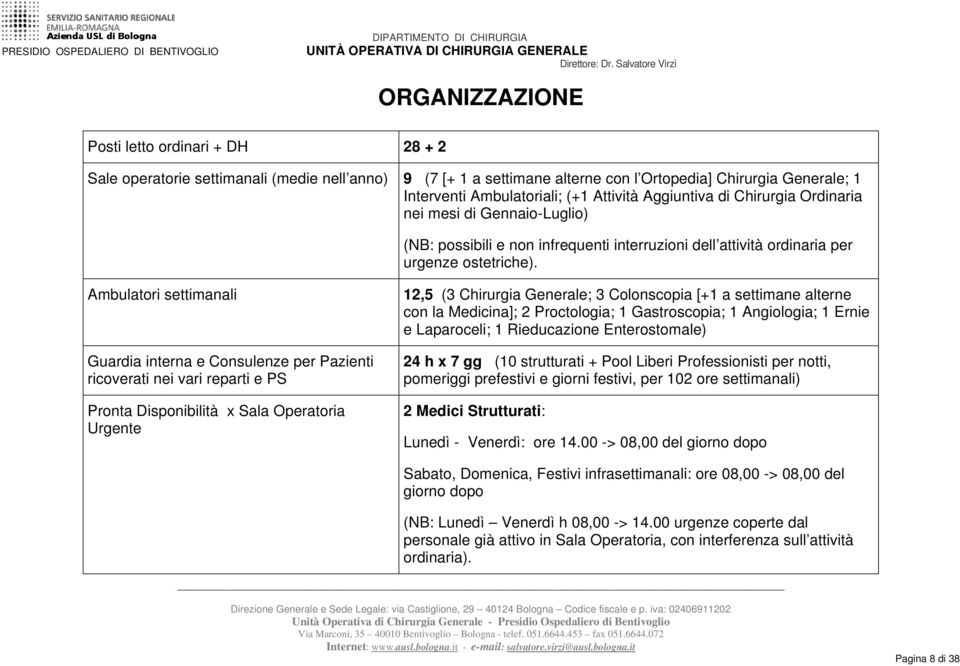 SERVIZIO SANITARIO REGIONALE
EMILIA-ROMAGNA
Azienda USL di Bologna
PRESIDIO OSPEDALIERO DI BENTIVOGLIO

DIPARTIMENTO DI CHIRURGIA
UNITÀ OPERATIVA DI CHIRURGIA GENERALE
Direttore: Dr. Salvatore Virzì

ORGANIZZAZIONE

| Posti letto ordinari + DH | 28 + 2 |
|---|---|
| Sale operatorie settimanali (medie nell'anno) | 9 (7 [+ 1 a settimane alterne con l'Ortopedia] Chirurgia Generale; 1 Interventi Ambulatoriali; (+1 Attività Aggiuntiva di Chirurgia Ordinaria nei mesi di Gennaio-Luglio) (NB: possibili e non infrequenti interruzioni dell'attività ordinaria per urgenze ostetriche). |
| Ambulatori settimanali | 12,5 (3 Chirurgia Generale; 3 Colonscopia [+1 a settimane alterne con la Medicina]; 2 Proctologia; 1 Gastroscopia; 1 Angiologia; 1 Ernie e Laparoceli; 1 Rieducazione Enterostomale) |
| Guardia interna e Consulenze per Pazienti ricoverati nei vari reparti e PS | 24 h x 7 gg (10 strutturati + Pool Liberi Professionisti per notti, pomeriggi prefestivi e giorni festivi, per 102 ore settimanali) |
| Pronta Disponibilità x Sala Operatoria Urgente | 2 Medici Strutturati: Lunedì - Venerdì: ore 14.00 -> 08,00 del giorno dopo Sabato, Domenica, Festivi infrasettimanali: ore 08,00 -> 08,00 del giorno dopo (NB: Lunedì – Venerdì h 08,00 -> 14.00 urgenze coperte dal personale già attivo in Sala Operatoria, con interferenza sull'attività ordinaria). |

Direzione Generale e Sede Legale: via Castiglione, 29 – 40124 Bologna – Codice fiscale e p. iva: 02406911202
Unità Operativa di Chirurgia Generale - Presidio Ospedaliero di Bentivoglio
Via Marconi, 35 – 40010 Bentivoglio – Bologna - telef. 051.6644.453 – fax 051.6644.072
Internet: www.ausl.bologna.it - e-mail: salvatore.virzi@ausl.bologna.it

Pagina 8 di 38